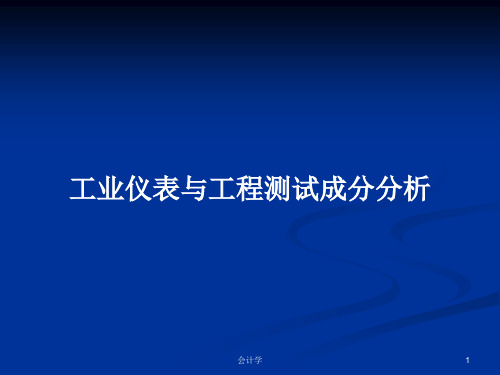 工业仪表与工程测试成分分析

会计学

1